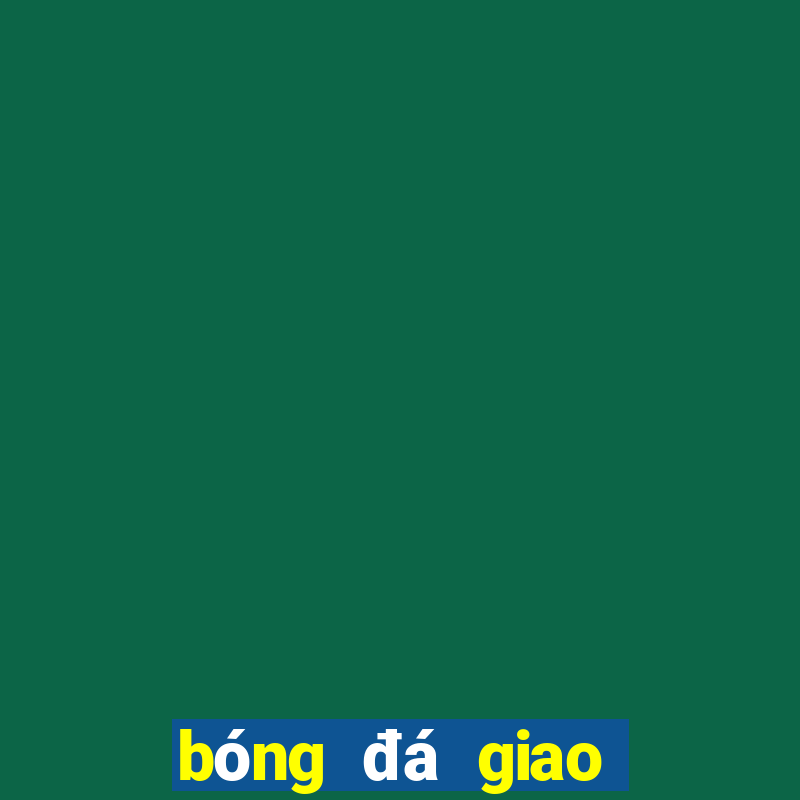 bóng đá giao